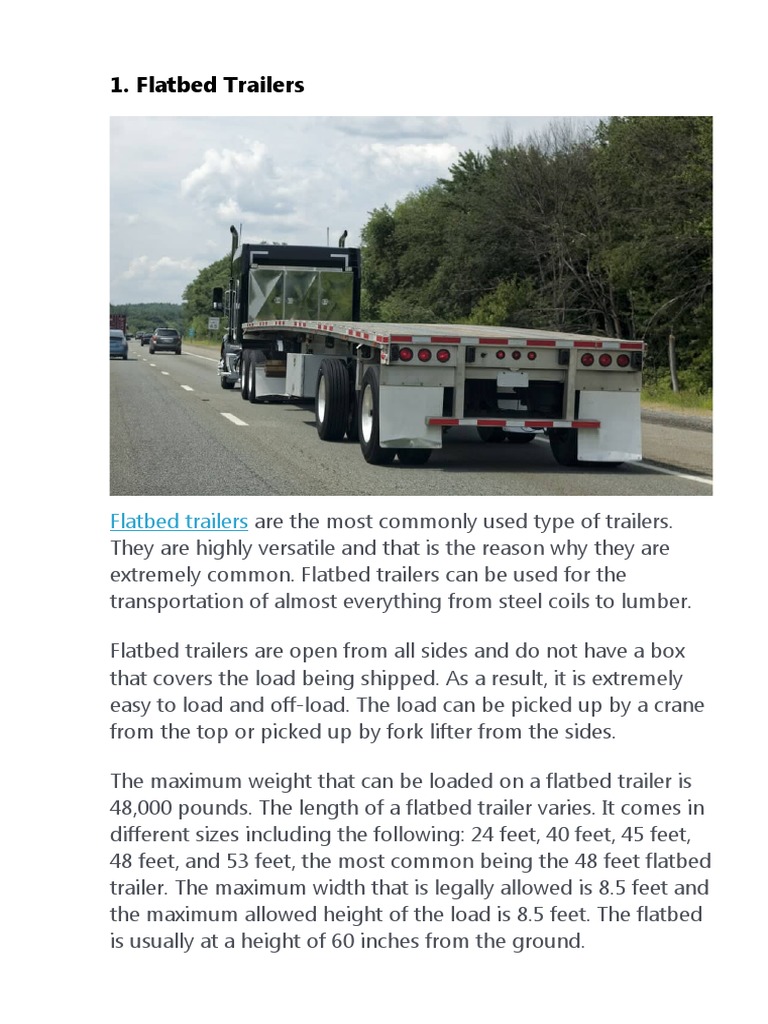 1. Flatbed Trailers

Flatbed trailers are the most commonly used type of trailers. They are highly versatile and that is the reason why they are extremely common. Flatbed trailers can be used for the transportation of almost everything from steel coils to lumber.

Flatbed trailers are open from all sides and do not have a box that covers the load being shipped. As a result, it is extremely easy to load and off-load. The load can be picked up by a crane from the top or picked up by fork lifter from the sides.

The maximum weight that can be loaded on a flatbed trailer is 48,000 pounds. The length of a flatbed trailer varies. It comes in different sizes including the following: 24 feet, 40 feet, 45 feet, 48 feet, and 53 feet, the most common being the 48 feet flatbed trailer. The maximum width that is legally allowed is 8.5 feet and the maximum allowed height of the load is 8.5 feet. The flatbed is usually at a height of 60 inches from the ground.